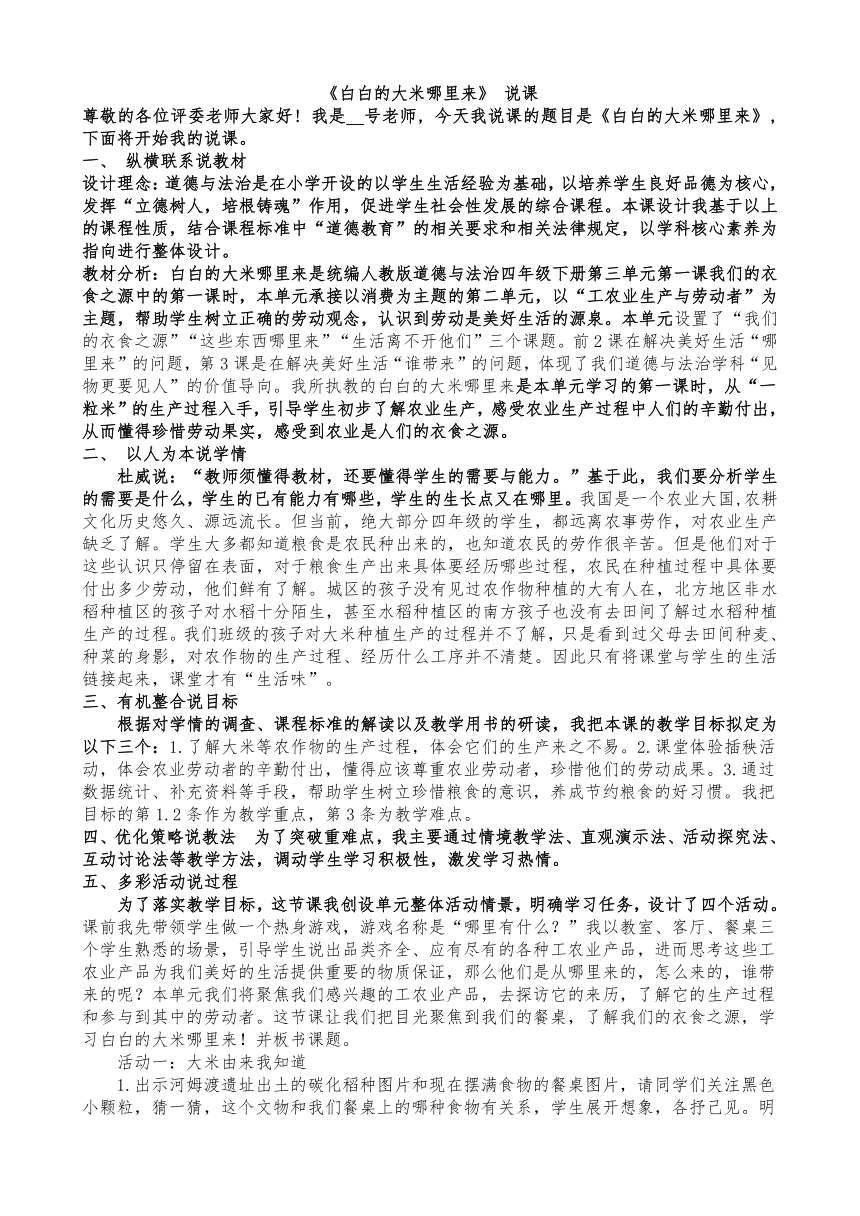 《白白的大米哪里来》 说课
尊敬的各位评委老师大家好！我是__号老师，今天我说课的题目是《白白的大米哪里来》，下面将开始我的说课。
一、 纵横联系说教材
设计理念：道德与法治是在小学开设的以学生生活经验为基础，以培养学生良好品德为核心，发挥“立德树人，培根铸魂”作用，促进学生社会性发展的综合课程。本课设计我基于以上的课程性质，结合课程标准中“道德教育”的相关要求和相关法律规定，以学科核心素养为指向进行整体设计。
教材分析：白白的大米哪里来是统编人教版道德与法治四年级下册第三单元第一课我们的衣食之源中的第一课时，本单元承接以消费为主题的第二单元，以“工农业生产与劳动者”为主题，帮助学生树立正确的劳动观念，认识到劳动是美好生活的源泉。本单元设置了“我们的衣食之源”“这些东西哪里来”“生活离不开他们”三个课题。前2课在解决美好生活“哪里来”的问题，第3课是在解决美好生活“谁带来”的问题，体现了我们道德与法治学科“见物更要见人”的价值导向。我所执教的白白的大米哪里来是本单元学习的第一课时，从“一粒米”的生产过程入手，引导学生初步了解农业生产，感受农业生产过程中人们的辛勤付出，从而懂得珍惜劳动果实，感受到农业是人们的衣食之源。
二、 以人为本说学情
杜威说：“教师须懂得教材，还要懂得学生的需要与能力。”基于此，我们要分析学生的需要是什么，学生的已有能力有哪些，学生的生长点又在哪里。我国是一个农业大国,农耕文化历史悠久、源远流长。但当前，绝大部分四年级的学生，都远离农事劳作，对农业生产缺乏了解。学生大多都知道粮食是农民种出来的，也知道农民的劳作很辛苦。但是他们对于这些认识只停留在表面，对于粮食生产出来具体要经历哪些过程，农民在种植过程中具体要付出多少劳动，他们鲜有了解。城区的孩子没有见过农作物种植的大有人在，北方地区非水稻种植区的孩子对水稻十分陌生，甚至水稻种植区的南方孩子也没有去田间了解过水稻种植生产的过程。我们班级的孩子对大米种植生产的过程并不了解，只是看到过父母去田间种麦、种菜的身影，对农作物的生产过程、经历什么工序并不清楚。因此只有将课堂与学生的生活链接起来，课堂才有“生活味”。
三、有机整合说目标
根据对学情的调查、课程标准的解读以及教学用书的研读，我把本课的教学目标拟定为以下三个：1.了解大米等农作物的生产过程，体会它们的生产来之不易。2.课堂体验插秧活动，体会农业劳动者的辛勤付出，懂得应该尊重农业劳动者，珍惜他们的劳动成果。3.通过数据统计、补充资料等手段，帮助学生树立珍惜粮食的意识，养成节约粮食的好习惯。我把目标的第1.2条作为教学重点，第3条为教学难点。
四、优化策略说教法 为了突破重难点，我主要通过情境教学法、直观演示法、活动探究法、互动讨论法等教学方法，调动学生学习积极性，激发学习热情。
五、多彩活动说过程
为了落实教学目标，这节课我创设单元整体活动情景，明确学习任务，设计了四个活动。课前我先带领学生做一个热身游戏，游戏名称是“哪里有什么？”我以教室、客厅、餐桌三个学生熟悉的场景，引导学生说出品类齐全、应有尽有的各种工农业产品，进而思考这些工农业产品为我们美好的生活提供重要的物质保证，那么他们是从哪里来的，怎么来的，谁带来的呢？本单元我们将聚焦我们感兴趣的工农业产品，去探访它的来历，了解它的生产过程和参与到其中的劳动者。这节课让我们把目光聚焦到我们的餐桌，了解我们的衣食之源，学习白白的大米哪里来！并板书课题。
活动一：大米由来我知道
1.出示河姆渡遗址出土的碳化稻种图片和现在摆满食物的餐桌图片，请同学们关注黑色小颗粒，猜一猜，这个文物和我们餐桌上的哪种食物有关系，学生展开想象，各抒己见。明